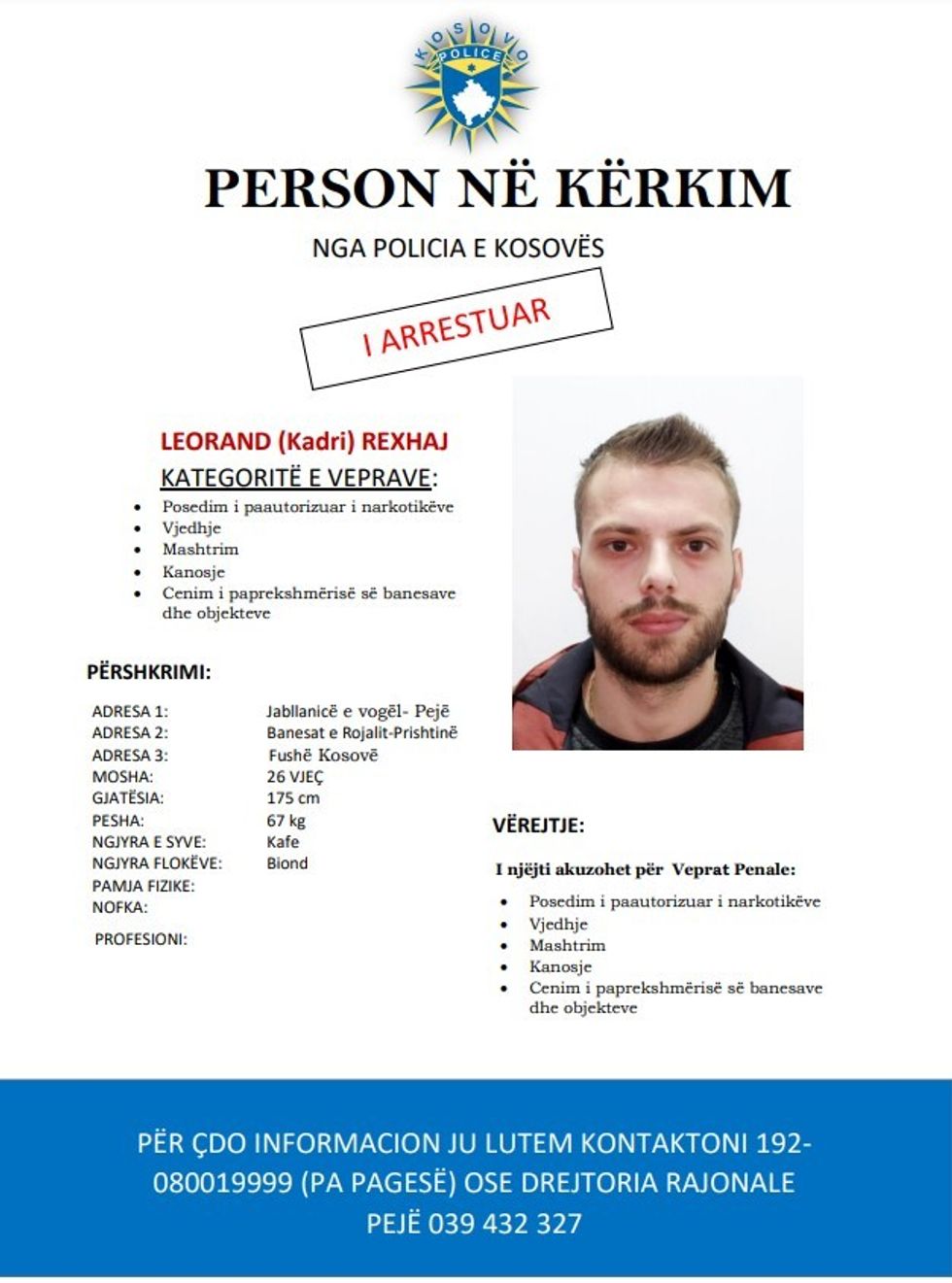 KOSOVO POLICE

PERSON NË KËRKIM

NGA POLICIA E KOSOVËS

I ARRESTUAR

LEORAND (Kadri) REXHAJ

KATEGORITË E VEPRAVE:

- Posedim i paautorizuar i narkotikëve
- Vjedhje
- Mashtrim
- Kanosje
- Cenim i paprekshmërisë së banesave dhe objekteve

PËRSHKRIMI:

| | |
|---|---|
| ADRESA 1: | Jabllanicë e vogël- Pejë |
| ADRESA 2: | Banesat e Rojalit-Prishtinë |
| ADRESA 3: | Fushë Kosovë |
| MOSHA: | 26 VJEÇ |
| GJATËSIA: | 175 cm |
| PESHA: | 67 kg |
| NGJYRA E SYVE: | Kafe |
| NGJYRA FLOKËVE: | Biond |
| PAMJA FIZIKE: | |
| NOFKA: | |
| PROFESIONI: | |

VËREJTJE:

I njëjti akuzohet për Veprat Penale:

- Posedim i paautorizuar i narkotikëve
- Vjedhje
- Mashtrim
- Kanosje
- Cenim i paprekshmërisë së banesave dhe objekteve

PËR ÇDO INFORMACION JU LUTEM KONTAKTONI 192-080019999 (PA PAGESË) OSE DREJTORIA RAJONALE PEJË 039 432 327